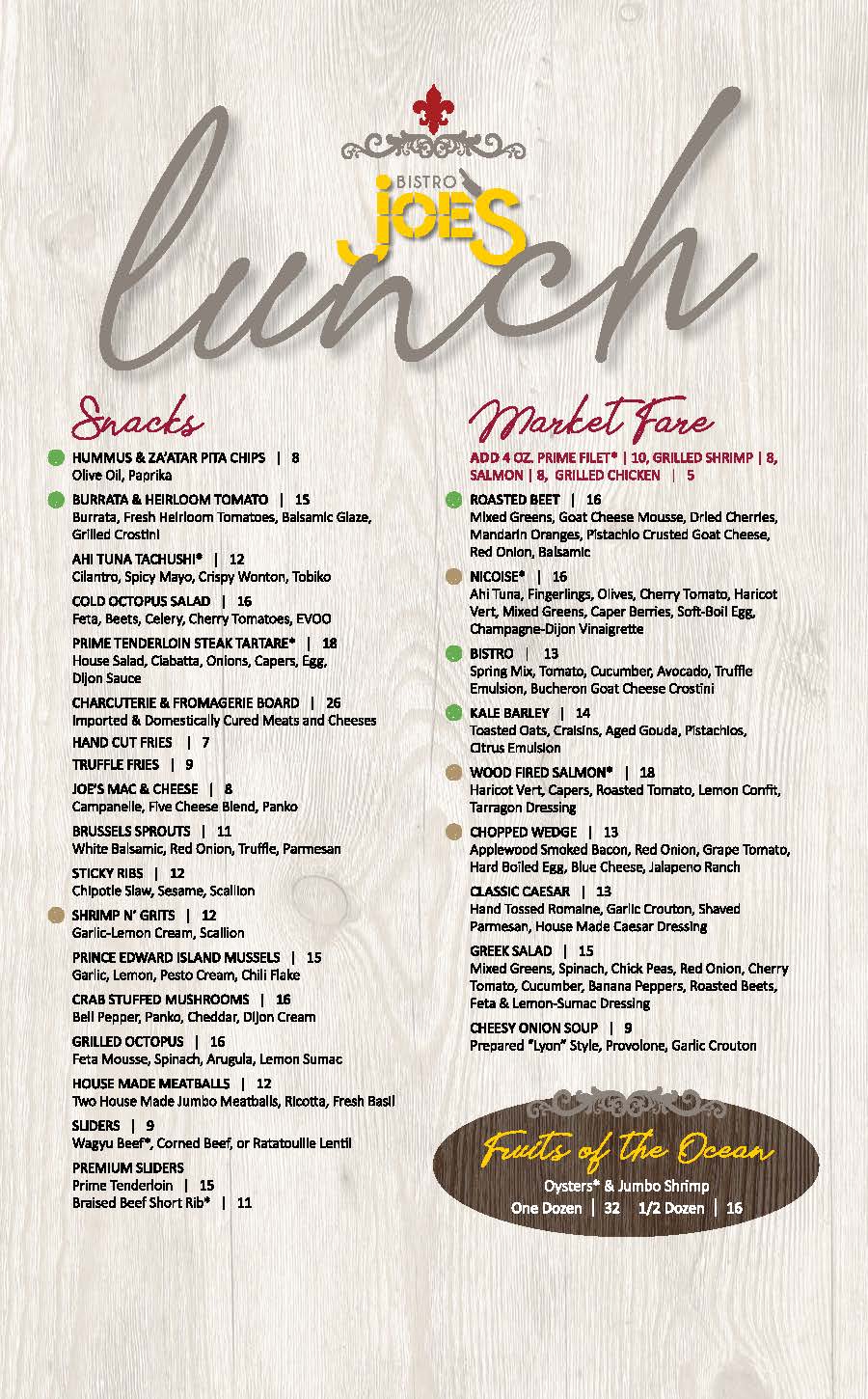 BISTRO JOE'S

lunch

Snacks

HUMMUS & ZA'ATAR PITA CHIPS | 8
Olive Oil, Paprika

BURRATA & HEIRLOOM TOMATO | 15
Burrata, Fresh Heirloom Tomatoes, Balsamic Glaze, Grilled Crostini

AHI TUNA TACHUSHI* | 12
Cilantro, Spicy Mayo, Crispy Wonton, Tobiko

COLD OCTOPUS SALAD | 16
Feta, Beets, Celery, Cherry Tomatoes, EVOO

PRIME TENDERLOIN STEAK TARTARE* | 18
House Salad, Ciabatta, Onions, Capers, Egg, Dijon Sauce

CHARCUTERIE & FROMAGERIE BOARD | 26
Imported & Domestically Cured Meats and Cheeses

HAND CUT FRIES | 7

TRUFFLE FRIES | 9

JOE'S MAC & CHEESE | 8
Campanelle, Five Cheese Blend, Panko

BRUSSELS SPROUTS | 11
White Balsamic, Red Onion, Truffle, Parmesan

STICKY RIBS | 12
Chipotle Slaw, Sesame, Scallion

SHRIMP N' GRITS | 12
Garlic-Lemon Cream, Scallion

PRINCE EDWARD ISLAND MUSSELS | 15
Garlic, Lemon, Pesto Cream, Chili Flake

CRAB STUFFED MUSHROOMS | 16
Bell Pepper, Panko, Cheddar, Dijon Cream

GRILLED OCTOPUS | 16
Feta Mousse, Spinach, Arugula, Lemon Sumac

HOUSE MADE MEATBALLS | 12
Two House Made Jumbo Meatballs, Ricotta, Fresh Basil

SLIDERS | 9
Wagyu Beef*, Corned Beef, or Ratatouille Lentil

PREMIUM SLIDERS
Prime Tenderloin | 15
Braised Beef Short Rib* | 11

Market Fare

ADD 4 OZ. PRIME FILET* | 10, GRILLED SHRIMP | 8, SALMON | 8, GRILLED CHICKEN | 5

ROASTED BEET | 16
Mixed Greens, Goat Cheese Mousse, Dried Cherries, Mandarin Oranges, Pistachio Crusted Goat Cheese, Red Onion, Balsamic

NICOISE* | 16
Ahi Tuna, Fingerlings, Olives, Cherry Tomato, Haricot Vert, Mixed Greens, Caper Berries, Soft-Boil Egg, Champagne-Dijon Vinaigrette

BISTRO | 13
Spring Mix, Tomato, Cucumber, Avocado, Truffle Emulsion, Bucheron Goat Cheese Crostini

KALE BARLEY | 14
Toasted Oats, Craisins, Aged Gouda, Pistachios, Citrus Emulsion

WOOD FIRED SALMON* | 18
Haricot Vert, Capers, Roasted Tomato, Lemon Confit, Tarragon Dressing

CHOPPED WEDGE | 13
Applewood Smoked Bacon, Red Onion, Grape Tomato, Hard Boiled Egg, Blue Cheese, Jalapeno Ranch

CLASSIC CAESAR | 13
Hand Tossed Romaine, Garlic Crouton, Shaved Parmesan, House Made Caesar Dressing

GREEK SALAD | 15
Mixed Greens, Spinach, Chick Peas, Red Onion, Cherry Tomato, Cucumber, Banana Peppers, Roasted Beets, Feta & Lemon-Sumac Dressing

CHEESY ONION SOUP | 9
Prepared "Lyon" Style, Provolone, Garlic Crouton

Fruits of the Ocean
Oysters* & Jumbo Shrimp
One Dozen | 32 1/2 Dozen | 16